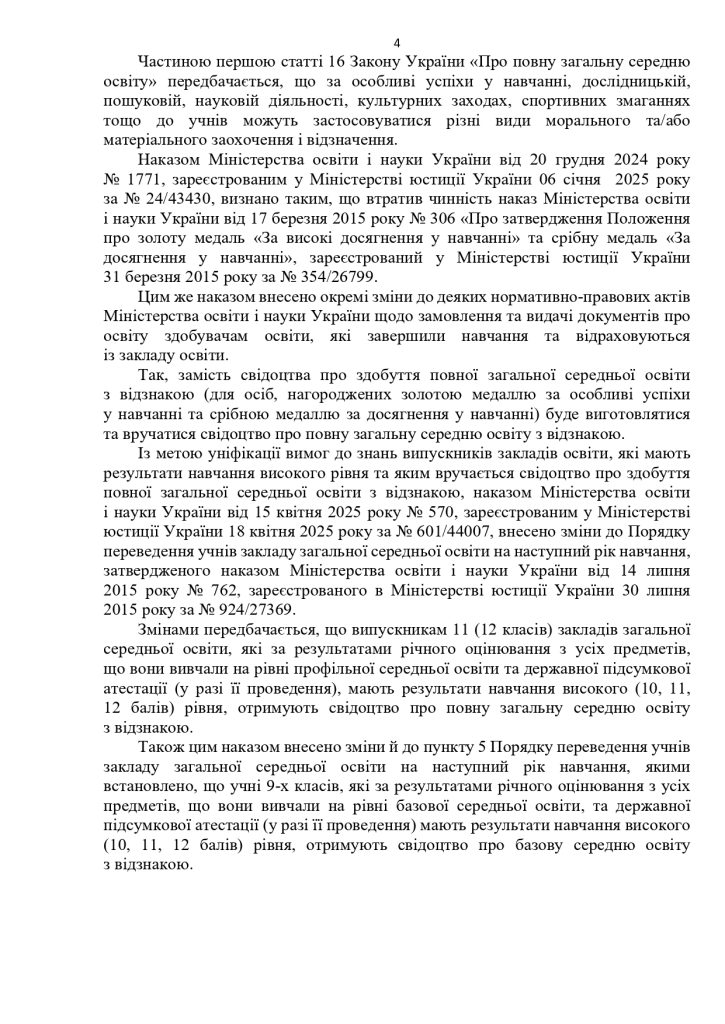 4

Частиною першою статті 16 Закону України «Про повну загальну середню освіту» передбачається, що за особливі успіхи у навчанні, дослідницькій, пошуковій, науковій діяльності, культурних заходах, спортивних змаганнях тощо до учнів можуть застосовуватися різні види морального та/або матеріального заохочення і відзначення.

Наказом Міністерства освіти і науки України від 20 грудня 2024 року № 1771, зареєстрованим у Міністерстві юстиції України 06 січня 2025 року за № 24/43430, визнано таким, що втратив чинність наказ Міністерства освіти і науки України від 17 березня 2015 року № 306 «Про затвердження Положення про золоту медаль «За високі досягнення у навчанні» та срібну медаль «За досягнення у навчанні», зареєстрований у Міністерстві юстиції України 31 березня 2015 року за № 354/26799.

Цим же наказом внесено окремі зміни до деяких нормативно-правових актів Міністерства освіти і науки України щодо замовлення та видачі документів про освіту здобувачам освіти, які завершили навчання та відраховуються із закладу освіти.

Так, замість свідоцтва про здобуття повної загальної середньої освіти з відзнакою (для осіб, нагороджених золотою медаллю за особливі успіхи у навчанні та срібною медаллю за досягнення у навчанні) буде виготовлятися та вручатися свідоцтво про повну загальну середню освіту з відзнакою.

Із метою уніфікації вимог до знань випускників закладів освіти, які мають результати навчання високого рівня та яким вручається свідоцтво про здобуття повної загальної середньої освіти з відзнакою, наказом Міністерства освіти і науки України від 15 квітня 2025 року № 570, зареєстрованим у Міністерстві юстиції України 18 квітня 2025 року за № 601/44007, внесено зміни до Порядку переведення учнів закладу загальної середньої освіти на наступний рік навчання, затвердженого наказом Міністерства освіти і науки України від 14 липня 2015 року № 762, зареєстрованого в Міністерстві юстиції України 30 липня 2015 року за № 924/27369.

Змінами передбачається, що випускникам 11 (12 класів) закладів загальної середньої освіти, які за результатами річного оцінювання з усіх предметів, що вони вивчали на рівні профільної середньої освіти та державної підсумкової атестації (у разі її проведення), мають результати навчання високого (10, 11, 12 балів) рівня, отримують свідоцтво про повну загальну середню освіту з відзнакою.

Також цим наказом внесено зміни й до пункту 5 Порядку переведення учнів закладу загальної середньої освіти на наступний рік навчання, якими встановлено, що учні 9-х класів, які за результатами річного оцінювання з усіх предметів, що вони вивчали на рівні базової середньої освіти, та державної підсумкової атестації (у разі її проведення) мають результати навчання високого (10, 11, 12 балів) рівня, отримують свідоцтво про базову середню освіту з відзнакою.